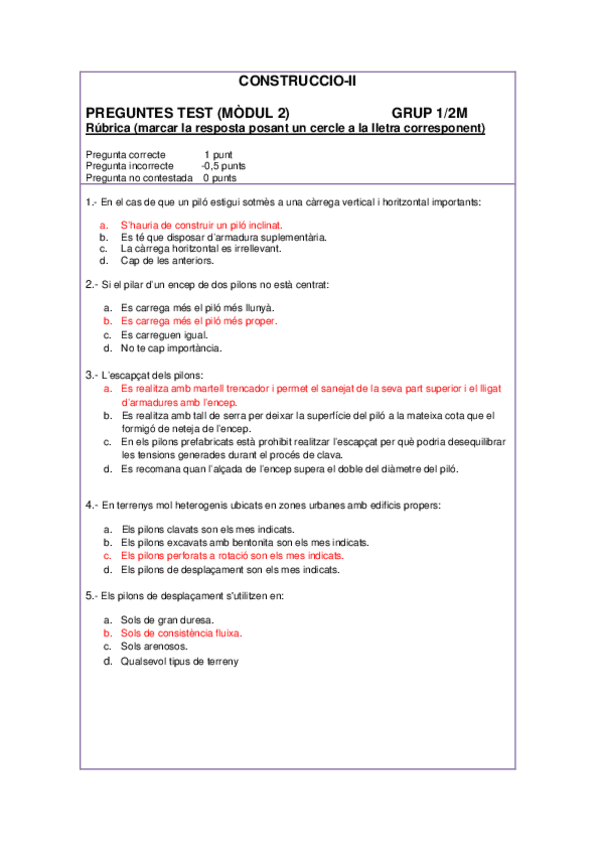 CONSTRUCCIO-II

PREGUNTES TEST (MÒDUL 2) GRUP 1/2M
Rúbrica (marcar la resposta posant un cercle a la lletra corresponent)

Pregunta correcte 1 punt
Pregunta incorrecte -0,5 punts
Pregunta no contestada 0 punts

1.- En el cas de que un piló estigui sotmès a una càrrega vertical i horitzontal importants:

a. S'hauria de construir un piló inclinat.
b. Es té que disposar d'armadura suplementària.
c. La càrrega horitzontal es irrellevant.
d. Cap de les anteriors.

2.- Si el pilar d'un encep de dos pilons no està centrat:

a. Es carrega més el piló més llunyà.
b. Es carrega més el piló més proper.
c. Es carreguen igual.
d. No te cap importància.

3.- L'escapçat dels pilons:
a. Es realitza amb martell trencador i permet el sanejat de la seva part superior i el lligat d'armadures amb l'encep.
b. Es realitza amb tall de serra per deixar la superfície del piló a la mateixa cota que el formigó de neteja de l'encep.
c. En els pilons prefabricats està prohibit realitzar l'escapçat per què podria desequilibrar les tensions generades durant el procés de clava.
d. Es recomana quan l'alçada de l'encep supera el doble del diàmetre del piló.

4.- En terrenys mol heterogenis ubicats en zones urbanes amb edificis propers:

a. Els pilons clavats son els mes indicats.
b. Els pilons excavats amb bentonita son els mes indicats.
c. Els pilons perforats a rotació son els mes indicats.
d. Els pilons de desplaçament son els mes indicats.

5.- Els pilons de desplaçament s'utilitzen en:

a. Sols de gran duresa.
b. Sols de consistència fluixa.
c. Sols arenosos.
d. Qualsevol tipus de terreny